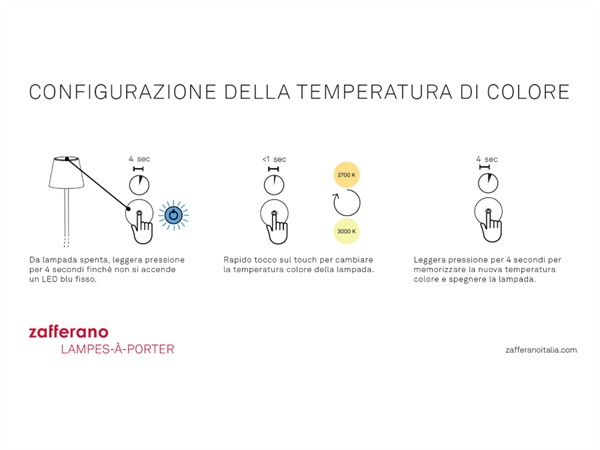 CONFIGURAZIONE DELLA TEMPERATURA DI COLORE

4 sec

Da lampada spenta, leggera pressione per 4 secondi finchè non si accende un LED blu fisso.

<1 sec

2700 K

3000 K

Rapido tocco sul touch per cambiare la temperatura colore della lampada.

4 sec

Leggera pressione per 4 secondi per memorizzare la nuova temperatura colore e spegnere la lampada.

zafferano
LAMPES-À-PORTER

zafferanoitalia.com